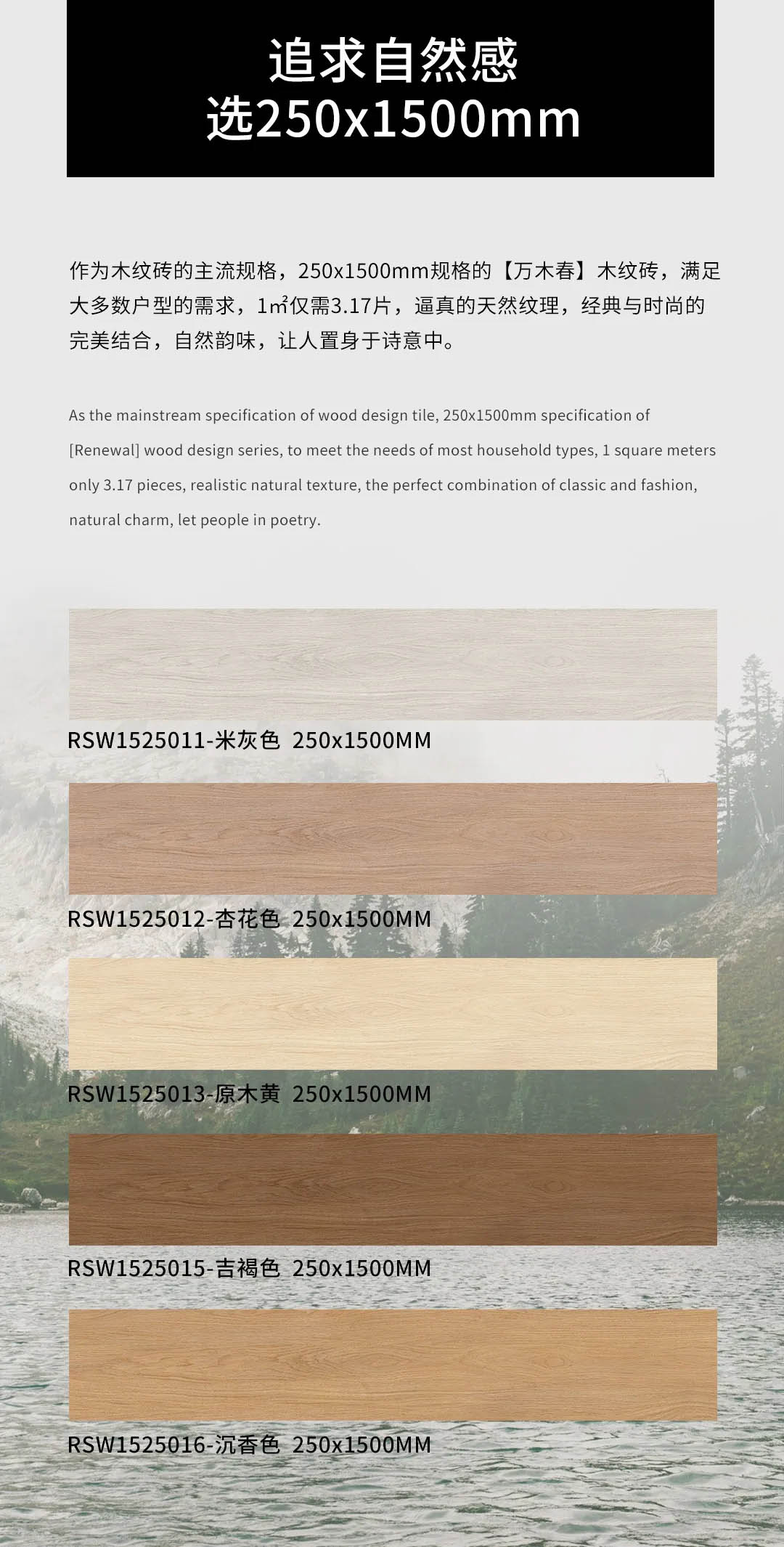 追求自然感
选250x1500mm

作为木纹砖的主流规格，250x1500mm规格的【万木春】木纹砖，满足大多数户型的需求，1㎡仅需3.17片，逼真的天然纹理，经典与时尚的完美结合，自然韵味，让人置身于诗意中。

As the mainstream specification of wood design tile, 250x1500mm specification of [Renewal] wood design series, to meet the needs of most household types, 1 square meters only 3.17 pieces, realistic natural texture, the perfect combination of classic and fashion, natural charm, let people in poetry.

RSW1525011-米灰色 250x1500MM

RSW1525012-杏花色 250x1500MM

RSW1525013-原木黄 250x1500MM

RSW1525015-吉褐色 250x1500MM

RSW1525016-沉香色 250x1500MM